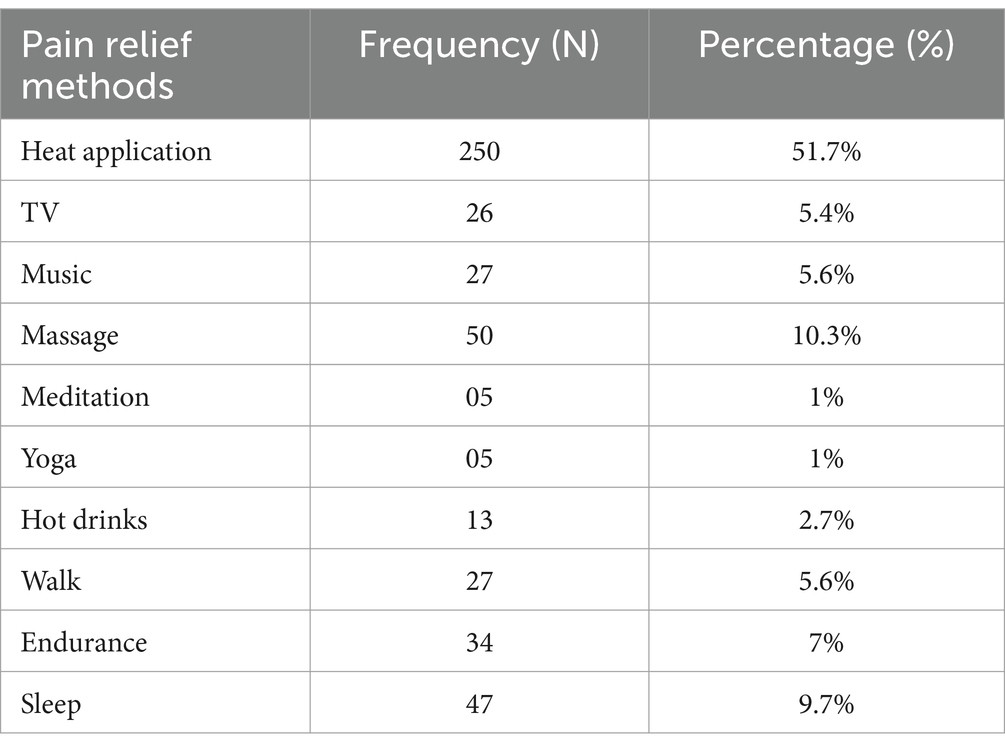 | Pain relief methods | Frequency (N) | Percentage (%) |
|---|---|---|
| Heat application | 250 | 51.7% |
| TV | 26 | 5.4% |
| Music | 27 | 5.6% |
| Massage | 50 | 10.3% |
| Meditation | 05 | 1% |
| Yoga | 05 | 1% |
| Hot drinks | 13 | 2.7% |
| Walk | 27 | 5.6% |
| Endurance | 34 | 7% |
| Sleep | 47 | 9.7% |